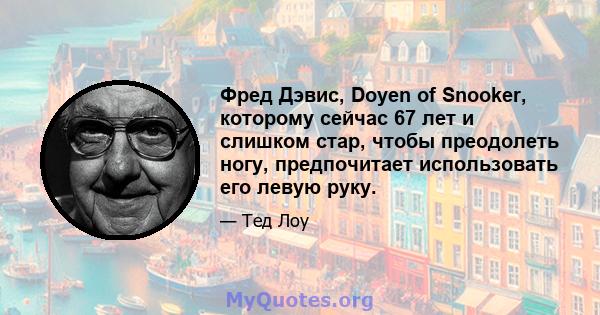 Фред Дэвис, Doyen of Snooker, которому сейчас 67 лет и слишком стар, чтобы преодолеть ногу, предпочитает использовать его левую руку.

— Тед Лоу

MyQuotes.org